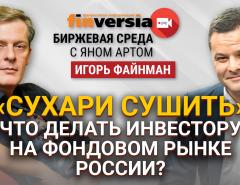 finversia
БИРЖЕВАЯ СРЕДА С ЯНОМ АРТОМ
ИГОРЬ ФАЙНМАН
«СУХАРИ СУШИТЬ»
ЧТО ДЕЛАТЬ ИНВЕСТОРУ НА ФОНДОВОМ РЫНКЕ РОССИИ?